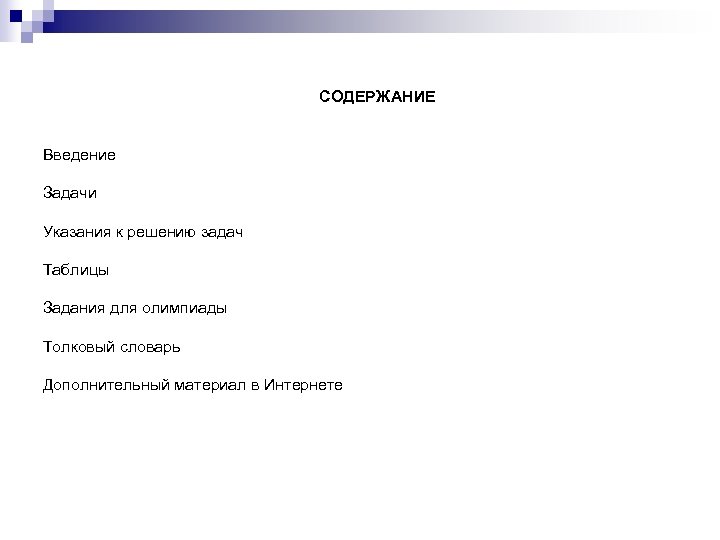 СОДЕРЖАНИЕ

Введение

Задачи

Указания к решению задач

Таблицы

Задания для олимпиады

Толковый словарь

Дополнительный материал в Интернете